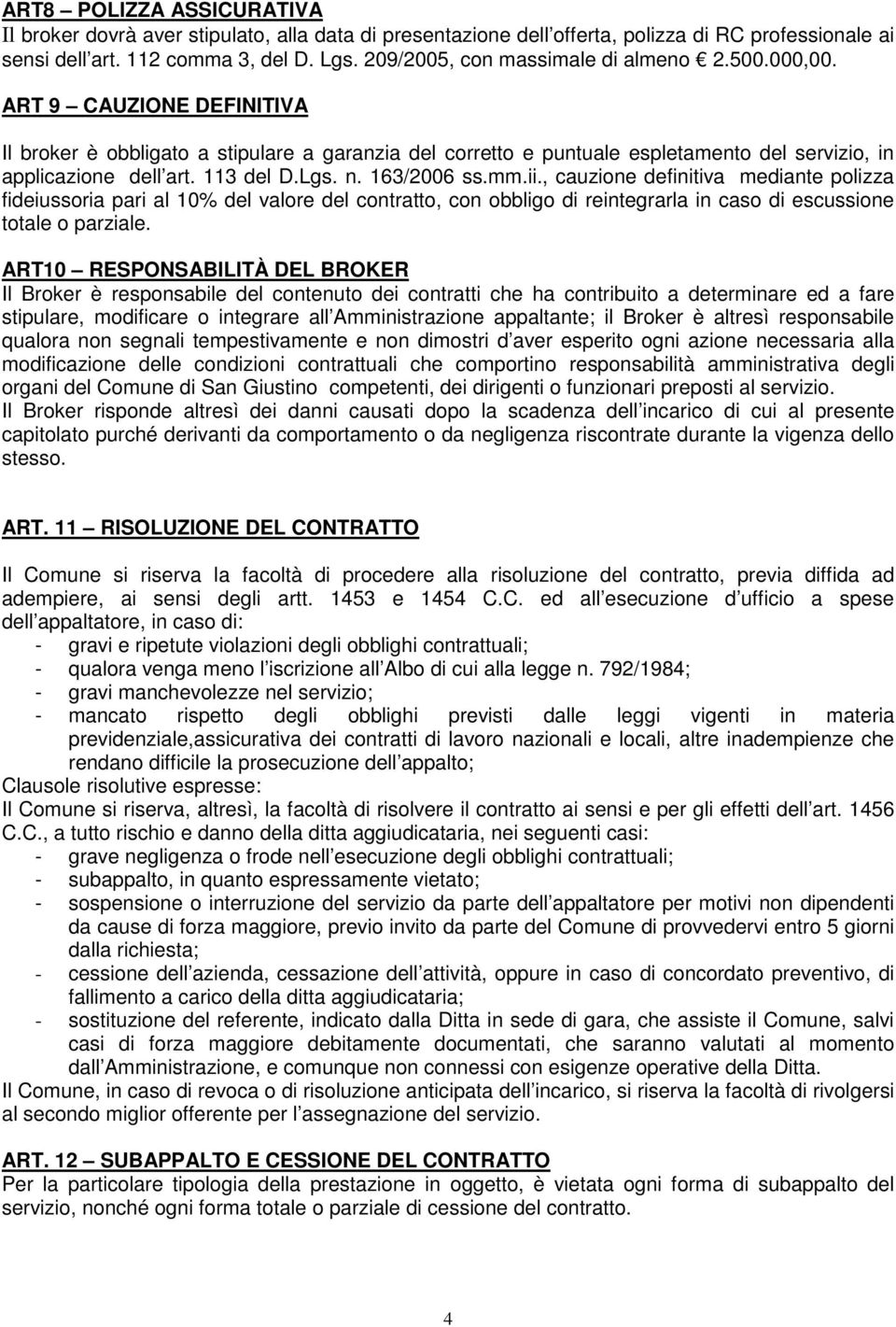 ART8 – POLIZZA ASSICURATIVA
Il broker dovrà aver stipulato, alla data di presentazione dell offerta, polizza di RC professionale ai sensi dell art. 112 comma 3, del D. Lgs. 209/2005, con massimale di almeno € 2.500.000,00.

ART 9 – CAUZIONE DEFINITIVA

Il broker è obbligato a stipulare a garanzia del corretto e puntuale espletamento del servizio, in applicazione dell art. 113 del D.Lgs. n. 163/2006 ss.mm.ii., cauzione definitiva mediante polizza fideiussoria pari al 10% del valore del contratto, con obbligo di reintegrarla in caso di escussione totale o parziale.

ART10 – RESPONSABILITÀ DEL BROKER
Il Broker è responsabile del contenuto dei contratti che ha contribuito a determinare ed a fare stipulare, modificare o integrare all Amministrazione appaltante; il Broker è altresì responsabile qualora non segnali tempestivamente e non dimostri d aver esperito ogni azione necessaria alla modificazione delle condizioni contrattuali che comportino responsabilità amministrativa degli organi del Comune di San Giustino competenti, dei dirigenti o funzionari preposti al servizio.
Il Broker risponde altresì dei danni causati dopo la scadenza dell incarico di cui al presente capitolato purché derivanti da comportamento o da negligenza riscontrate durante la vigenza dello stesso.

ART. 11 – RISOLUZIONE DEL CONTRATTO

Il Comune si riserva la facoltà di procedere alla risoluzione del contratto, previa diffida ad adempiere, ai sensi degli artt. 1453 e 1454 C.C. ed all esecuzione d ufficio a spese dell appaltatore, in caso di:
- gravi e ripetute violazioni degli obblighi contrattuali;
- qualora venga meno l iscrizione all Albo di cui alla legge n. 792/1984;
- gravi manchevolezze nel servizio;
- mancato rispetto degli obblighi previsti dalle leggi vigenti in materia previdenziale,assicurativa dei contratti di lavoro nazionali e locali, altre inadempienze che rendano difficile la prosecuzione dell appalto;
Clausole risolutive espresse:
Il Comune si riserva, altresì, la facoltà di risolvere il contratto ai sensi e per gli effetti dell art. 1456 C.C., a tutto rischio e danno della ditta aggiudicataria, nei seguenti casi:
- grave negligenza o frode nell esecuzione degli obblighi contrattuali;
- subappalto, in quanto espressamente vietato;
- sospensione o interruzione del servizio da parte dell appaltatore per motivi non dipendenti da cause di forza maggiore, previo invito da parte del Comune di provvedervi entro 5 giorni dalla richiesta;
- cessione dell azienda, cessazione dell attività, oppure in caso di concordato preventivo, di fallimento a carico della ditta aggiudicataria;
- sostituzione del referente, indicato dalla Ditta in sede di gara, che assiste il Comune, salvi casi di forza maggiore debitamente documentati, che saranno valutati al momento dall Amministrazione, e comunque non connessi con esigenze operative della Ditta.
Il Comune, in caso di revoca o di risoluzione anticipata dell incarico, si riserva la facoltà di rivolgersi al secondo miglior offerente per l assegnazione del servizio.

ART. 12 – SUBAPPALTO E CESSIONE DEL CONTRATTO
Per la particolare tipologia della prestazione in oggetto, è vietata ogni forma di subappalto del servizio, nonché ogni forma totale o parziale di cessione del contratto.

4